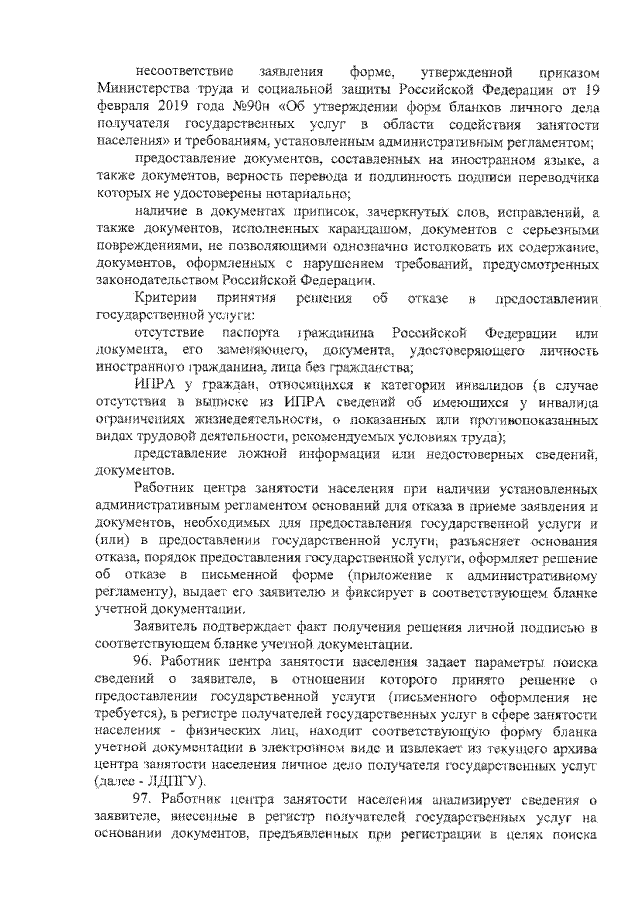 несоответствие заявления форме, утвержденной приказом Министерства труда и социальной защиты Российской Федерации от 19 февраля 2019 года №90н «Об утверждении форм бланков личного дела получателя государственных услуг в области содействия занятости населения» и требованиям, установленным административным регламентом;

предоставление документов, составленных на иностранном языке, а также документов, верность перевода и подлинность подписи переводчика которых не удостоверены нотариально;

наличие в документах приписок, зачеркнутых слов, исправлений, а также документов, исполненных карандашом, документов с серьезными повреждениями, не позволяющими однозначно истолковать их содержание, документов, оформленных с нарушением требований, предусмотренных законодательством Российской Федерации.

Критерии принятия решения об отказе в предоставлении государственной услуги:

отсутствие паспорта гражданина Российской Федерации или документа, его заменяющего, документа, удостоверяющего личность иностранного гражданина, лица без гражданства;

ИПРА у граждан, относящихся к категории инвалидов (в случае отсутствия в выписке из ИПРА сведений об имеющихся у инвалида ограничениях жизнедеятельности, о показанных или противопоказанных видах трудовой деятельности, рекомендуемых условиях труда);

представление ложной информации или недостоверных сведений, документов.

Работник центра занятости населения при наличии установленных административным регламентом оснований для отказа в приеме заявления и документов, необходимых для предоставления государственной услуги и (или) в предоставлении государственной услуги, разъясняет основания отказа, порядок предоставления государственной услуги, оформляет решение об отказе в письменной форме (приложение к административному регламенту), выдает его заявителю и фиксирует в соответствующем бланке учетной документации.

Заявитель подтверждает факт получения решения личной подписью в соответствующем бланке учетной документации.

96. Работник центра занятости населения задает параметры поиска сведений о заявителе, в отношении которого принято решение о предоставлении государственной услуги (письменного оформления не требуется), в регистре получателей государственных услуг в сфере занятости населения - физических лиц, находит соответствующую форму бланка учетной документации в электронном виде и извлекает из текущего архива центра занятости населения личное дело получателя государственных услуг (далее - ЛДПГУ).

97. Работник центра занятости населения анализирует сведения о заявителе, внесенные в регистр получателей государственных услуг на основании документов, предъявленных при регистрации в целях поиска